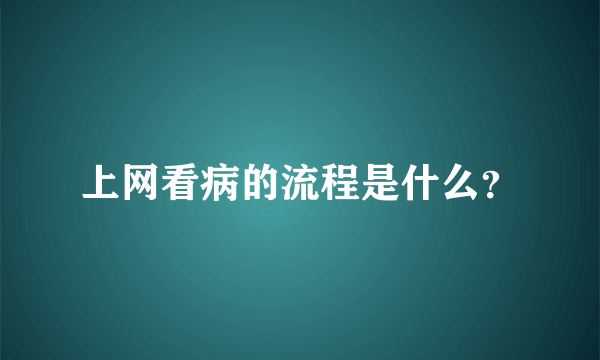 上网看病的流程是什么?